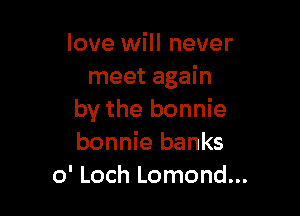 love will never
meet again
by the bonnie
bonnie banks
o' Loch Lomond...